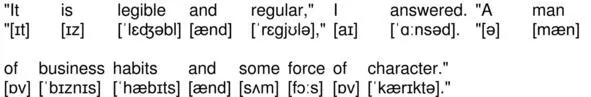 "It is legible and regular," I answered. "A man
"[ɪt] [ɪz] [ˈlɛʤəbl] [ænd] [ˈrɛgjʊlə]," [aɪ] [ˈɑːnsəd]. "[ə] [mæn]

of business habits and some force of character."
[ɒv] [ˈbɪznɪs] [ˈhæbɪts] [ænd] [sʌm] [fɔːs] [ɒv] [ˈkærɪktə]."